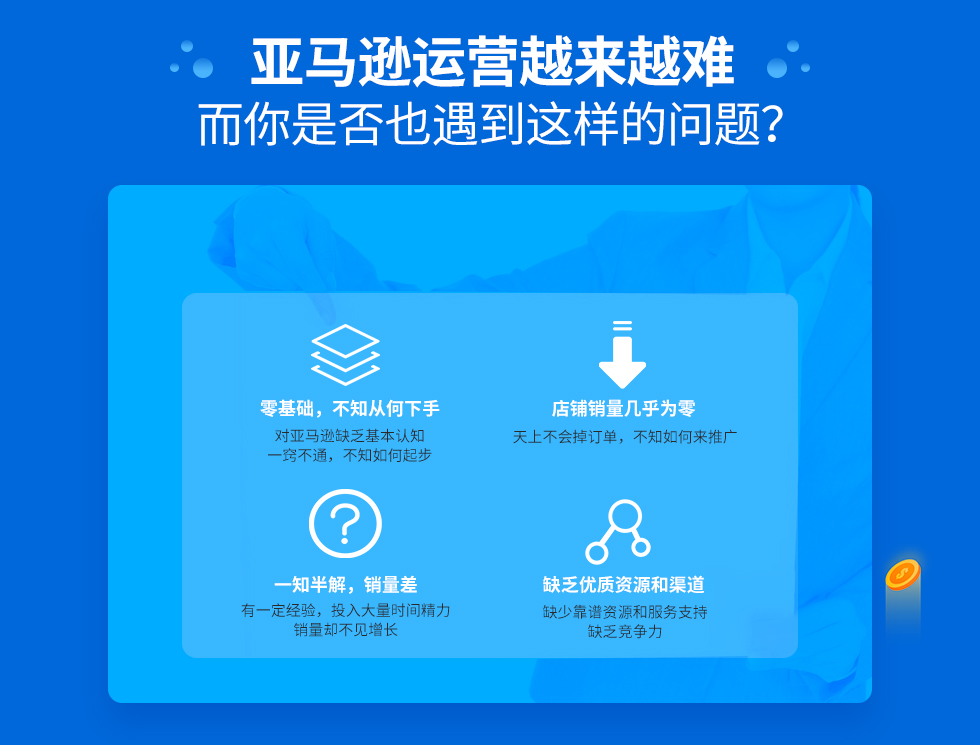 亚马逊运营越来越难
而你是否也遇到这样的问题?

零基础，不知从何下手
对亚马逊缺乏基本认知
一窍不通，不知如何起步

店铺销量几乎为零
天上不会掉订单，不知如何来推广

一知半解，销量差
有一定经验，投入大量时间精力
销量却不见增长

缺乏优质资源和渠道
缺少靠谱资源和服务支持
缺乏竞争力